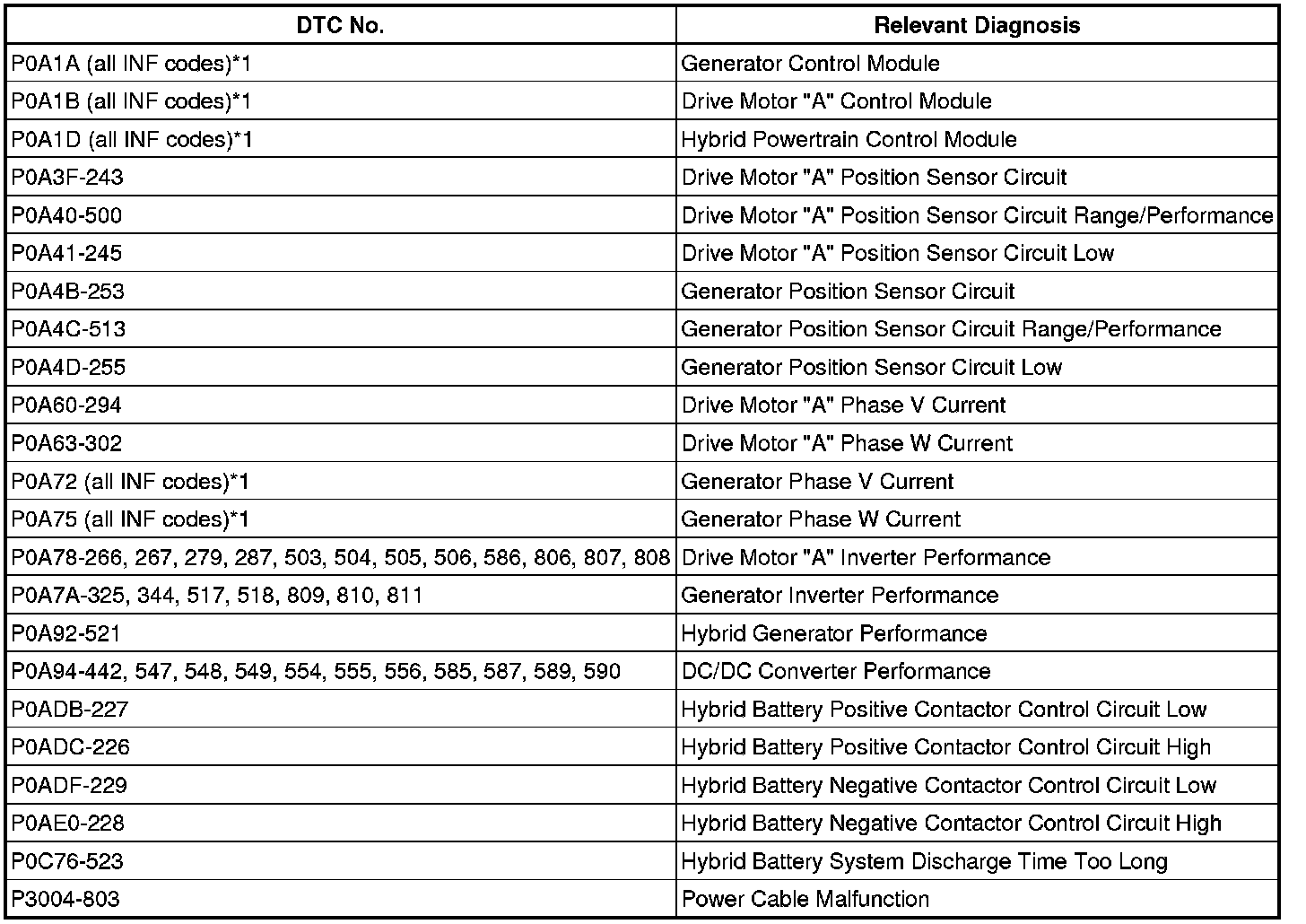 | DTC No. | Relevant Diagnosis |
|---|---|
| P0A1A (all INF codes)*1 | Generator Control Module |
| P0A1B (all INF codes)*1 | Drive Motor "A" Control Module |
| P0A1D (all INF codes)*1 | Hybrid Powertrain Control Module |
| P0A3F-243 | Drive Motor "A" Position Sensor Circuit |
| P0A40-500 | Drive Motor "A" Position Sensor Circuit Range/Performance |
| P0A41-245 | Drive Motor "A" Position Sensor Circuit Low |
| P0A4B-253 | Generator Position Sensor Circuit |
| P0A4C-513 | Generator Position Sensor Circuit Range/Performance |
| P0A4D-255 | Generator Position Sensor Circuit Low |
| P0A60-294 | Drive Motor "A" Phase V Current |
| P0A63-302 | Drive Motor "A" Phase W Current |
| P0A72 (all INF codes)*1 | Generator Phase V Current |
| P0A75 (all INF codes)*1 | Generator Phase W Current |
| P0A78-266, 267, 279, 287, 503, 504, 505, 506, 586, 806, 807, 808 | Drive Motor "A" Inverter Performance |
| P0A7A-325, 344, 517, 518, 809, 810, 811 | Generator Inverter Performance |
| P0A92-521 | Hybrid Generator Performance |
| P0A94-442, 547, 548, 549, 554, 555, 556, 585, 587, 589, 590 | DC/DC Converter Performance |
| P0ADB-227 | Hybrid Battery Positive Contactor Control Circuit Low |
| P0ADC-226 | Hybrid Battery Positive Contactor Control Circuit High |
| P0ADF-229 | Hybrid Battery Negative Contactor Control Circuit Low |
| P0AE0-228 | Hybrid Battery Negative Contactor Control Circuit High |
| P0C76-523 | Hybrid Battery System Discharge Time Too Long |
| P3004-803 | Power Cable Malfunction |